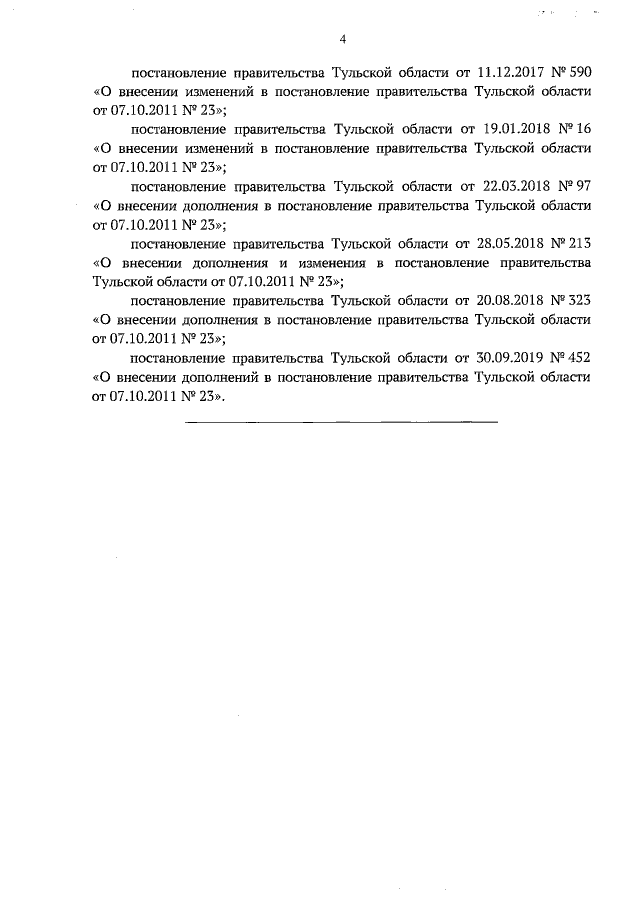 4

постановление правительства Тульской области от 11.12.2017 № 590 «О внесении изменений в постановление правительства Тульской области от 07.10.2011 № 23»;

постановление правительства Тульской области от 19.01.2018 № 16 «О внесении изменений в постановление правительства Тульской области от 07.10.2011 № 23»;

постановление правительства Тульской области от 22.03.2018 № 97 «О внесении дополнения в постановление правительства Тульской области от 07.10.2011 № 23»;

постановление правительства Тульской области от 28.05.2018 № 213 «О внесении дополнения и изменения в постановление правительства Тульской области от 07.10.2011 № 23»;

постановление правительства Тульской области от 20.08.2018 № 323 «О внесении дополнения в постановление правительства Тульской области от 07.10.2011 № 23»;

постановление правительства Тульской области от 30.09.2019 № 452 «О внесении дополнений в постановление правительства Тульской области от 07.10.2011 № 23».